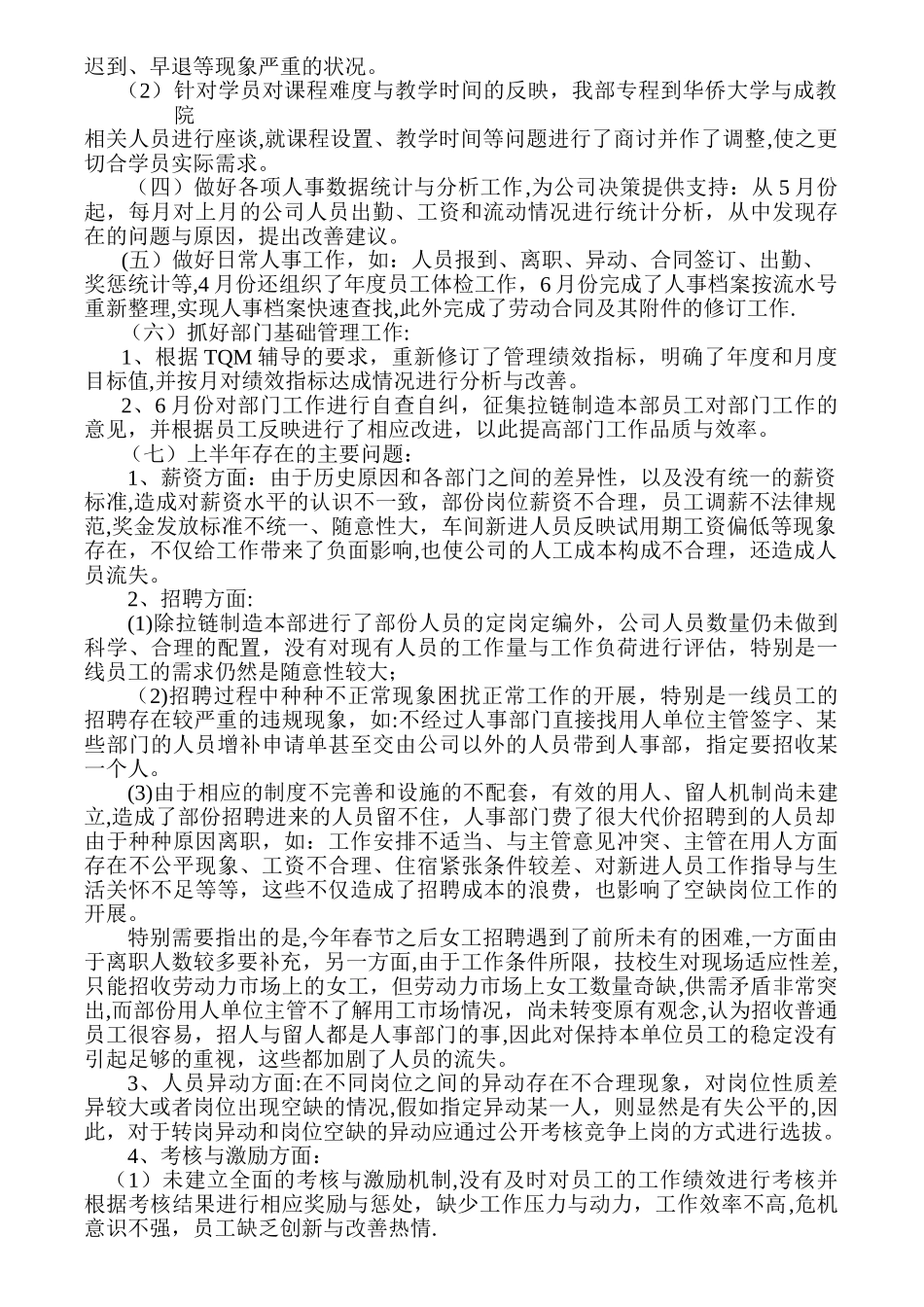 迟到、早退等现象严重的状况。

（2）针对学员对课程难度与教学时间的反映，我部专程到华侨大学与成教院相关人员进行座谈,就课程设置、教学时间等问题进行了商讨并作了调整,使之更切合学员实际需求。

（四）做好各项人事数据统计与分析工作,为公司决策提供支持：从5月份起，每月对上月的公司人员出勤、工资和流动情况进行统计分析，从中发现存在的问题与原因，提出改善建议。

(五）做好日常人事工作，如：人员报到、离职、异动、合同签订、出勤、奖惩统计等,4月份还组织了年度员工体检工作，6月份完成了人事档案按流水号重新整理,实现人事档案快速查找,此外完成了劳动合同及其附件的修订工作.

（六）抓好部门基础管理工作:

1、根据TQM辅导的要求，重新修订了管理绩效指标，明确了年度和月度目标值,并按月对绩效指标达成情况进行分析与改善。

2、6月份对部门工作进行自查自纠，征集拉链制造本部员工对部门工作的意见，并根据员工反映进行了相应改进，以此提高部门工作品质与效率。

（七）上半年存在的主要问题：

1、薪资方面：由于历史原因和各部门之间的差异性，以及没有统一的薪资标准,造成对薪资水平的认识不一致，部份岗位薪资不合理，员工调薪不法律规范,奖金发放标准不统一、随意性大，车间新进人员反映试用期工资偏低等现象存在，不仅给工作带来了负面影响,也使公司的人工成本构成不合理，还造成人员流失。

2、招聘方面:

(1)除拉链制造本部进行了部份人员的定岗定编外，公司人员数量仍未做到科学、合理的配置，没有对现有人员的工作量与工作负荷进行评估，特别是一线员工的需求仍然是随意性较大；

(2)招聘过程中种种不正常现象困扰正常工作的开展，特别是一线员工的招聘存在较严重的违规现象，如:不经过人事部门直接找用人单位主管签字、某些部门的人员增补申请单甚至交由公司以外的人员带到人事部，指定要招收某一个人。

(3)由于相应的制度不完善和设施的不配套，有效的用人、留人机制尚未建立,造成了部份招聘进来的人员留不住，人事部门费了很大代价招聘到的人员却由于种种原因离职，如：工作安排不适当、与主管意见冲突、主管在用人方面存在不公平现象、工资不合理、住宿紧张条件较差、对新进人员工作指导与生活关怀不足等等，这些不仅造成了招聘成本的浪费，也影响了空缺岗位工作的开展。

特别需要指出的是,今年春节之后女工招聘遇到了前所未有的困难,一方面由于离职人数较多要补充，另一方面,由于工作条件所限，技校生对现场适应性差,只能招收劳动力市场上的女工，但劳动力市场上女工数量奇缺,供需矛盾非常突出,而部份用人单位主管不了解用工市场情况，尚未转变原有观念,认为招收普通员工很容易，招人与留人都是人事部门的事,因此对保持本单位员工的稳定没有引起足够的重视，这些都加剧了人员的流失。

3、人员异动方面:在不同岗位之间的异动存在不合理现象，对岗位性质差异较大或者岗位出现空缺的情况,假如指定异动某一人，则显然是有失公平的,因此，对于转岗异动和岗位空缺的异动应通过公开考核竞争上岗的方式进行选拔。

4、考核与激励方面：

（1）未建立全面的考核与激励机制,没有及时对员工的工作绩效进行考核并根据考核结果进行相应奖励与惩处，缺少工作压力与动力，工作效率不高,危机意识不强，员工缺乏创新与改善热情.